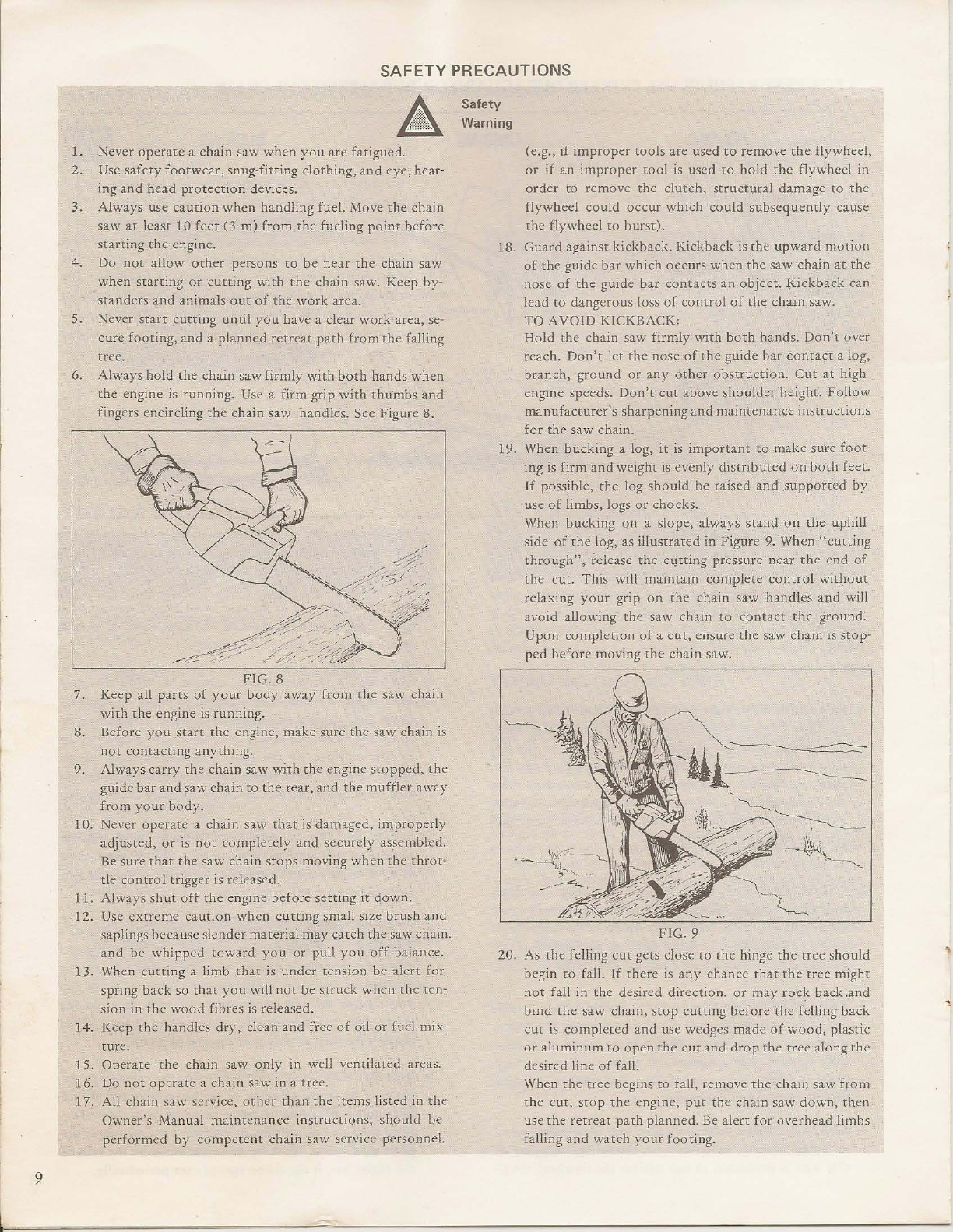 SAFETY PRECAUTIONS

Safety Warning

1. Never operate a chain saw when you are fatigued.
2. Use safety footwear, snug-fitting clothing, and eye, hearing and head protection devices.
3. Always use caution when handling fuel. Move the chain saw at least 10 feet (3 m) from the fueling point before starting the engine.
4. Do not allow other persons to be near the chain saw when starting or cutting with the chain saw. Keep bystanders and animals out of the work area.
5. Never start cutting until you have a clear work area, secure footing, and a planned retreat path from the falling tree.
6. Always hold the chain saw firmly with both hands when the engine is running. Use a firm grip with thumbs and fingers encircling the chain saw handles. See Figure 8.

FIG. 8

7. Keep all parts of your body away from the saw chain with the engine is running.
8. Before you start the engine, make sure the saw chain is not contacting anything.
9. Always carry the chain saw with the engine stopped, the guide bar and saw chain to the rear, and the muffler away from your body.
10. Never operate a chain saw that is damaged, improperly adjusted, or is not completely and securely assembled. Be sure that the saw chain stops moving when the throttle control trigger is released.
11. Always shut off the engine before setting it down.
12. Use extreme caution when cutting small size brush and saplings because slender material may catch the saw chain. and be whipped toward you or pull you off balance.
13. When cutting a limb that is under tension be alert for spring back so that you will not be struck when the tension in the wood fibres is released.
14. Keep the handles dry, clean and free of oil or fuel mixture.
15. Operate the chain saw only in well ventilated areas.
16. Do not operate a chain saw in a tree.
17. All chain saw service, other than the items listed in the Owner's Manual maintenance instructions, should be performed by competent chain saw service personnel.

(e.g., if improper tools are used to remove the flywheel, or if an improper tool is used to hold the flywheel in order to remove the clutch, structural damage to the flywheel could occur which could subsequently cause the flywheel to burst).
18. Guard against kickback. Kickback is the upward motion of the guide bar which occurs when the saw chain at the nose of the guide bar contacts an object. Kickback can lead to dangerous loss of control of the chain saw.
TO AVOID KICKBACK:
Hold the chain saw firmly with both hands. Don't over reach. Don't let the nose of the guide bar contact a log, branch, ground or any other obstruction. Cut at high engine speeds. Don't cut above shoulder height. Follow manufacturer's sharpening and maintenance instructions for the saw chain.
19. When bucking a log, it is important to make sure footing is firm and weight is evenly distributed on both feet. If possible, the log should be raised and supported by use of limbs, logs or chocks.
When bucking on a slope, always stand on the uphill side of the log, as illustrated in Figure 9. When "cutting through", release the cutting pressure near the end of the cut. This will maintain complete control without relaxing your grip on the chain saw handles and will avoid allowing the saw chain to contact the ground. Upon completion of a cut, ensure the saw chain is stopped before moving the chain saw.

FIG. 9

20. As the felling cut gets close to the hinge the tree should begin to fall. If there is any chance that the tree might not fall in the desired direction. or may rock back and bind the saw chain, stop cutting before the felling back cut is completed and use wedges made of wood, plastic or aluminum to open the cut and drop the tree along the desired line of fall.
When the tree begins to fall, remove the chain saw from the cut, stop the engine, put the chain saw down, then use the retreat path planned. Be alert for overhead limbs falling and watch your footing.

9